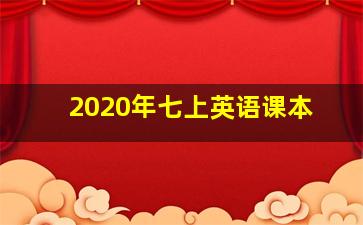 2020年七上英语课本